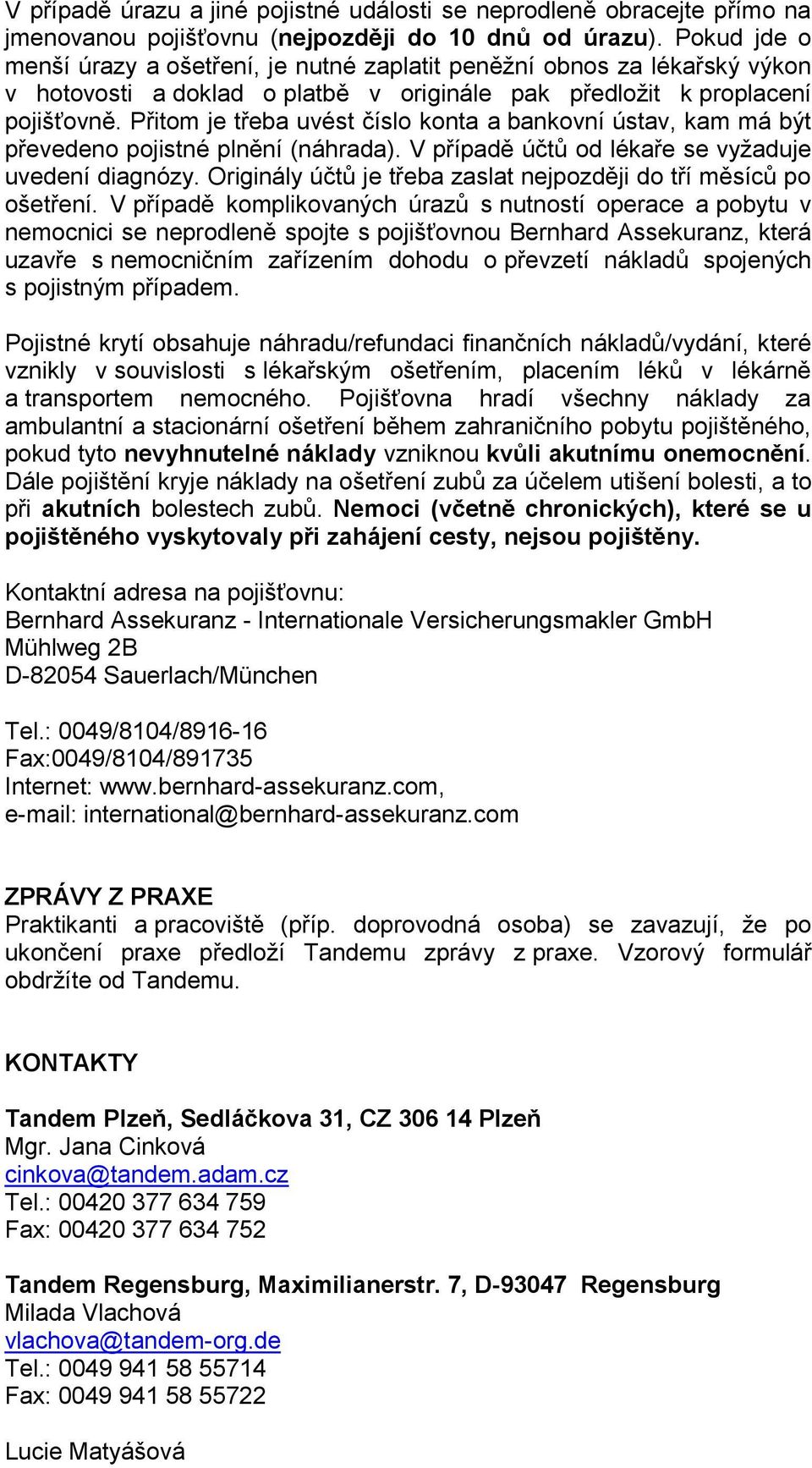 V případě úrazu a jiné pojistné události se neprodleně obracejte přímo na jmenovanou pojišťovnu (nejpozději do 10 dnů od úrazu). Pokud jde o menší úrazy a ošetření, je nutné zaplatit peněžní obnos za lékařský výkon v hotovosti a doklad o platbě v originále pak předložit k proplacení pojišťovně. Přitom je třeba uvést číslo konta a bankovní ústav, kam má být převedeno pojistné plnění (náhrada). V případě účtů od lékaře se vyžaduje uvedení diagnózy. Originály účtů je třeba zaslat nejpozději do tří měsíců po ošetření. V případě komplikovaných úrazů s nutností operace a pobytu v nemocnici se neprodleně spojte s pojišťovnou Bernhard Assekuranz, která uzavře s nemocničním zařízením dohodu o převzetí nákladů spojených s pojistným případem.

Pojistné krytí obsahuje náhradu/refundaci finančních nákladů/vydání, které vznikly v souvislosti s lékařským ošetřením, placením léků v lékárně a transportem nemocného. Pojišťovna hradí všechny náklady za ambulantní a stacionární ošetření během zahraničního pobytu pojištěného, pokud tyto nevyhnutelné náklady vzniknou kvůli akutnímu onemocnění. Dále pojištění kryje náklady na ošetření zubů za účelem utišení bolesti, a to při akutních bolestech zubů. Nemoci (včetně chronických), které se u pojištěného vyskytovaly při zahájení cesty, nejsou pojištěny.

Kontaktní adresa na pojišťovnu:
Bernhard Assekuranz - Internationale Versicherungsmakler GmbH
Mühlweg 2B
D-82054 Sauerlach/München

Tel.: 0049/8104/8916-16
Fax:0049/8104/891735
Internet: www.bernhard-assekuranz.com,
e-mail: international@bernhard-assekuranz.com

ZPRÁVY Z PRAXE
Praktikanti a pracoviště (příp. doprovodná osoba) se zavazují, že po ukončení praxe předloží Tandemu zprávy z praxe. Vzorový formulář obdržíte od Tandemu.

KONTAKTY

Tandem Plzeň, Sedláčkova 31, CZ 306 14 Plzeň
Mgr. Jana Cinková
cinkova@tandem.adam.cz
Tel.: 00420 377 634 759
Fax: 00420 377 634 752

Tandem Regensburg, Maximilianerstr. 7, D-93047 Regensburg
Milada Vlachová
vlachova@tandem-org.de
Tel.: 0049 941 58 55714
Fax: 0049 941 58 55722

Lucie Matyášová